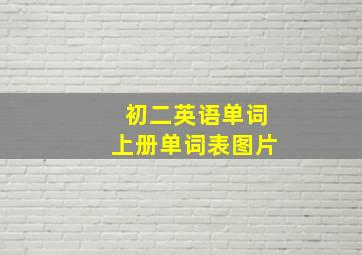 初二英语单词
上册单词表图片